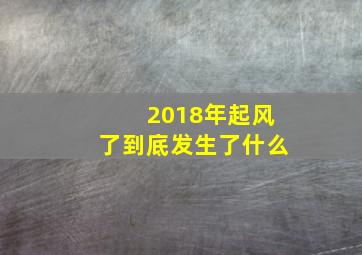 2018年起风了到底发生了什么